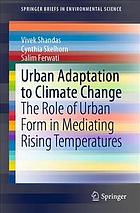 SPRINGER BRIEFS IN ENVIRONMENTAL SCIENCE

Vivek Shandas
Cynthia Skelhorn
Salim Ferwati

Urban Adaptation to Climate Change
The Role of Urban Form in Mediating Rising Temperatures

Springer